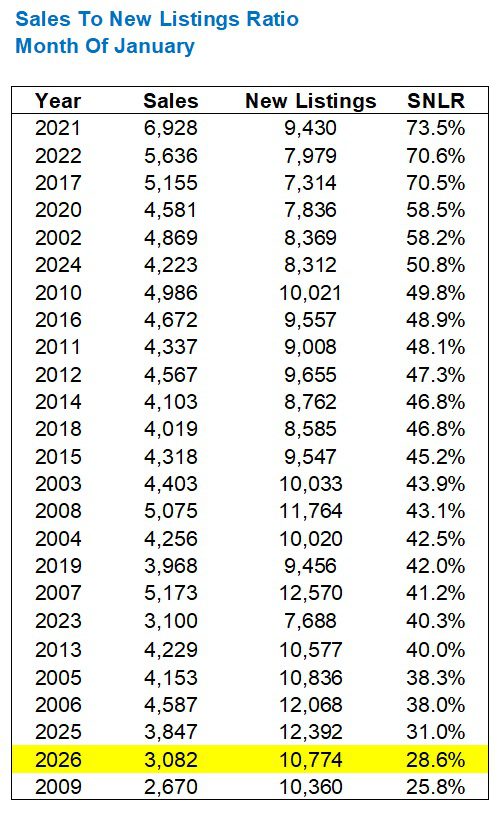 Sales To New Listings Ratio
Month Of January

| Year | Sales | New Listings | SNLR |
|---|---|---|---|
| 2021 | 6,928 | 9,430 | 73.5% |
| 2022 | 5,636 | 7,979 | 70.6% |
| 2017 | 5,155 | 7,314 | 70.5% |
| 2020 | 4,581 | 7,836 | 58.5% |
| 2002 | 4,869 | 8,369 | 58.2% |
| 2024 | 4,223 | 8,312 | 50.8% |
| 2010 | 4,986 | 10,021 | 49.8% |
| 2016 | 4,672 | 9,557 | 48.9% |
| 2011 | 4,337 | 9,008 | 48.1% |
| 2012 | 4,567 | 9,655 | 47.3% |
| 2014 | 4,103 | 8,762 | 46.8% |
| 2018 | 4,019 | 8,585 | 46.8% |
| 2015 | 4,318 | 9,547 | 45.2% |
| 2003 | 4,403 | 10,033 | 43.9% |
| 2008 | 5,075 | 11,764 | 43.1% |
| 2004 | 4,256 | 10,020 | 42.5% |
| 2019 | 3,968 | 9,456 | 42.0% |
| 2007 | 5,173 | 12,570 | 41.2% |
| 2023 | 3,100 | 7,688 | 40.3% |
| 2013 | 4,229 | 10,577 | 40.0% |
| 2005 | 4,153 | 10,836 | 38.3% |
| 2006 | 4,587 | 12,068 | 38.0% |
| 2025 | 3,847 | 12,392 | 31.0% |
| 2026 | 3,082 | 10,774 | 28.6% |
| 2009 | 2,670 | 10,360 | 25.8% |